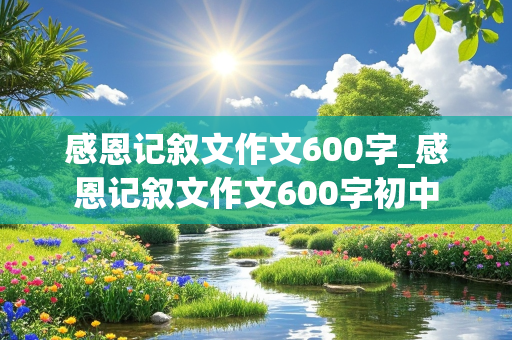 感恩记叙文作文600字_感恩记叙文作文600字初中